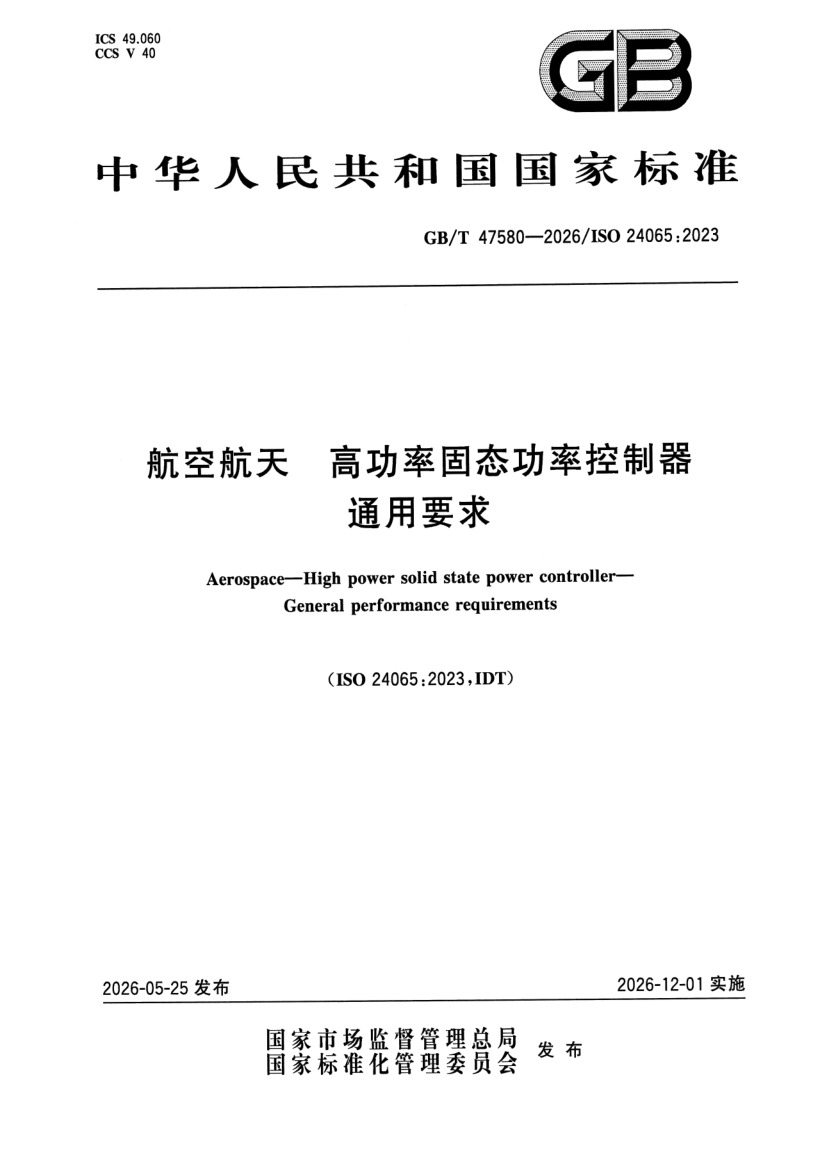 ICS 49.060
CCS V 40

GB

中华人民共和国国家标准

GB/T 47580—2026/ISO 24065:2023

航空航天 高功率固态功率控制器
通用要求

Aerospace—High power solid state power controller—
General performance requirements

(ISO 24065:2023,IDT)

2026-05-25发布 2026-12-01实施

国家市场监督管理总局
国家标准化管理委员会 发布